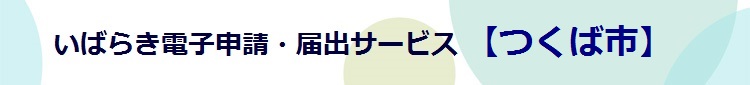 いばらき電子申請・届出サービス 【つくば市】